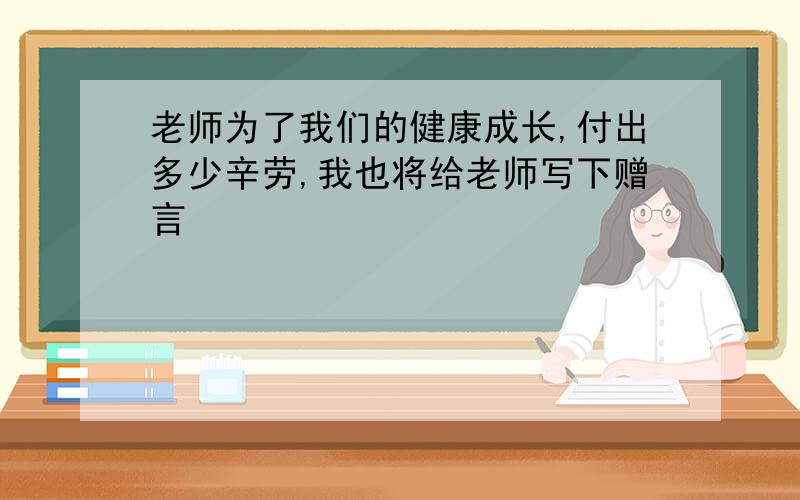 老师为了我们的健康成长,付出多少辛劳,我也将给老师写下赠言